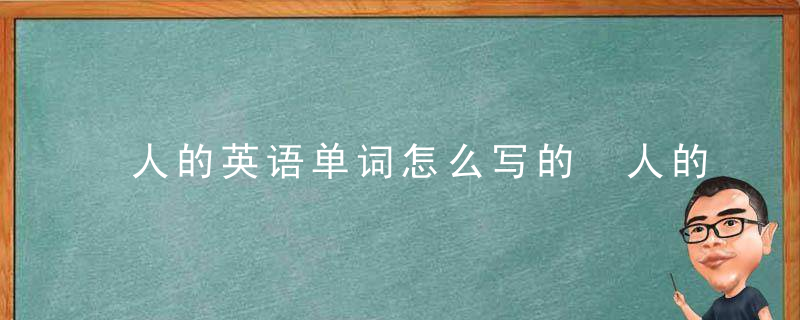 人的英语单词怎么写的 人的